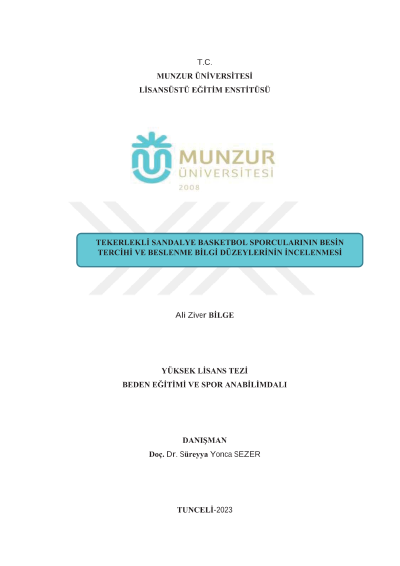 T.C.
MUNZUR ÜNİVERSİTESİ
LİSANSÜSTÜ EĞİTİM ENSTİTÜSÜ

MUNZUR
ÜNİVERSİTESİ
2008

TEKERLEKLİ SANDALYE BASKETBOL SPORCULARININ BESİN TERCİHİ VE BESLENME BİLGİ DÜZEYLERİNİN İNCELENMESİ

Ali Ziver BİLGE

YÜKSEK LİSANS TEZİ
BEDEN EĞİTİMİ VE SPOR ANABİLİMDALI

DANIŞMAN
Doç. Dr. Süreyya Yonca SEZER

TUNCELİ-2023